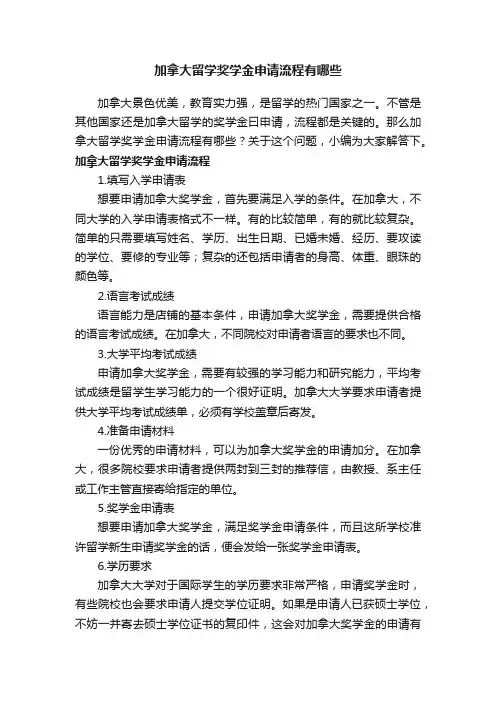 加拿大留学奖学金申请流程有哪些

加拿大景色优美，教育实力强，是留学的热门国家之一。不管是其他国家还是加拿大留学的奖学金曰申请，流程都是关键的。那么加拿大留学奖学金申请流程有哪些？关于这个问题，小编为大家解答下。

加拿大留学奖学金申请流程

1.填写入学申请表

想要申请加拿大奖学金，首先要满足入学的条件。在加拿大，不同大学的入学申请表格式不一样。有的比较简单，有的就比较复杂。简单的只需要填写姓名、学历、出生日期、已婚未婚、经历、要攻读的学位、要修的专业等；复杂的还包括申请者的身高、体重、眼珠的颜色等。

2.语言考试成绩

语言能力是店铺的基本条件，申请加拿大奖学金，需要提供合格的语言考试成绩。在加拿大，不同院校对申请者语言的要求也不同。

3.大学平均考试成绩

申请加拿大奖学金，需要有较强的学习能力和研究能力，平均考试成绩是留学生学习能力的一个很好证明。加拿大大学要求申请者提供大学平均考试成绩单，必须有学校盖章后寄发。

4.准备申请材料

一份优秀的申请材料，可以为加拿大奖学金的申请加分。在加拿大，很多院校要求申请者提供两封到三封的推荐信，由教授、系主任或工作主管直接寄给指定的单位。

5.奖学金申请表

想要申请加拿大奖学金，满足奖学金申请条件，而且这所学校准许留学新生申请奖学金的话，便会发给一张奖学金申请表。

6.学历要求

加拿大大学对于国际学生的学历要求非常严格，申请奖学金时，有些院校也会要求申请人提交学位证明。如果是申请人已获硕士学位，不妨一并寄去硕士学位证书的复印件，这会对加拿大奖学金的申请有